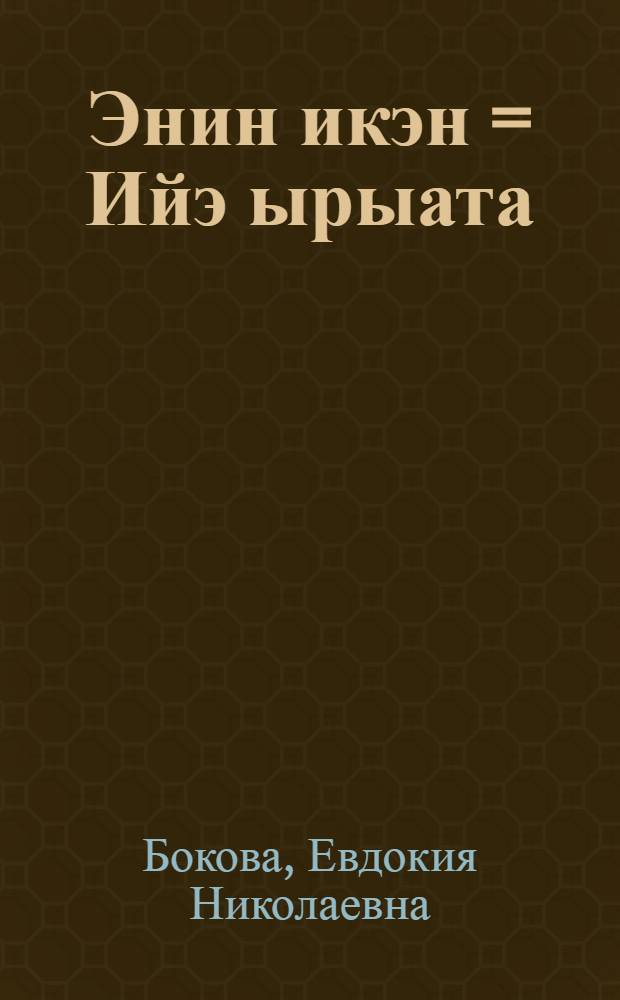 Энин икэн = Ийэ ырыата

Бокова, Евдокия Николаевна